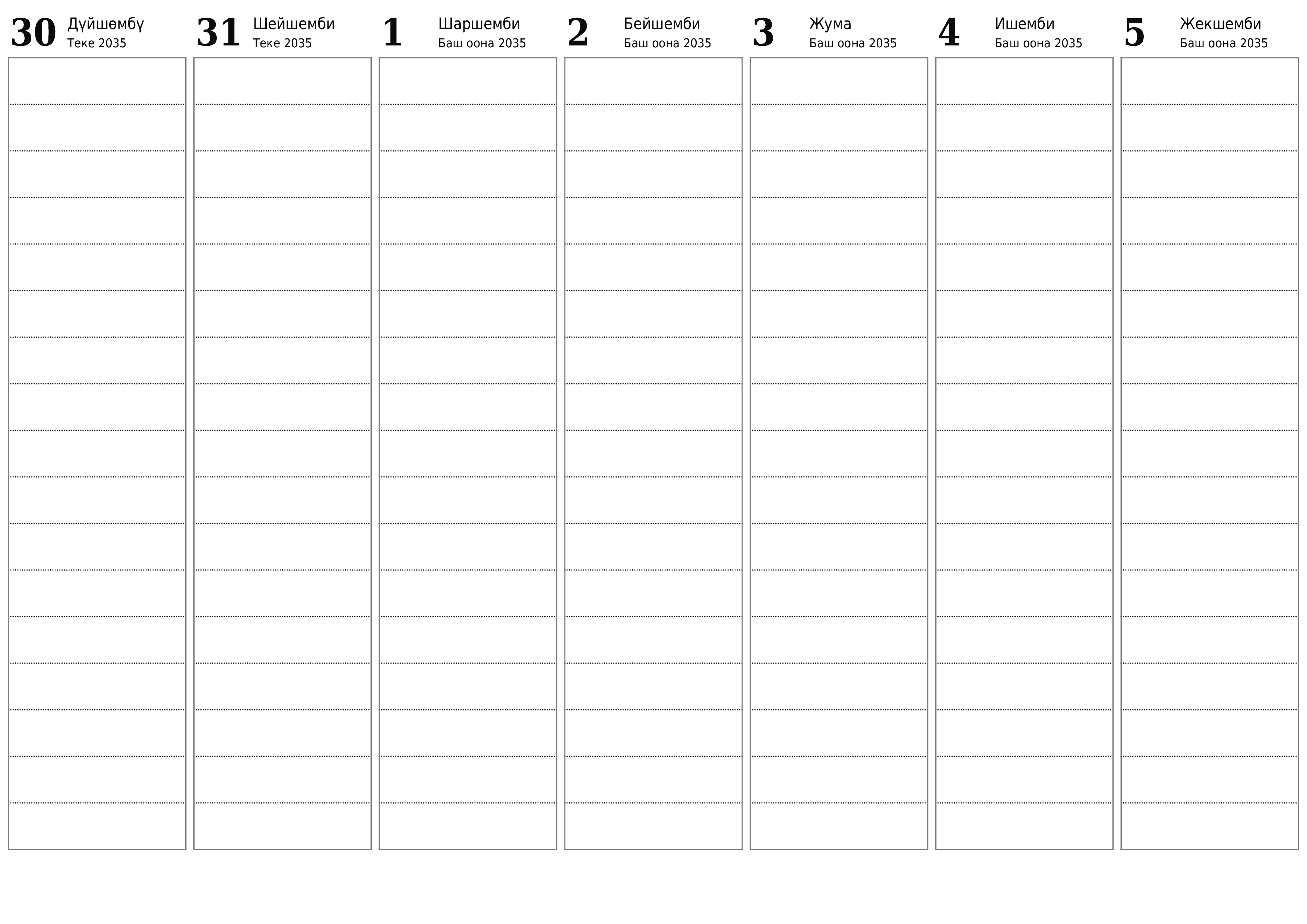 30 Дүйшөмбү
Теке 2035

31 Шейшемби
Теке 2035

1 Шаршемби
Баш оона 2035

2 Бейшемби
Баш оона 2035

3 Жума
Баш оона 2035

4 Ишемби
Баш оона 2035

5 Жекшемби
Баш оона 2035